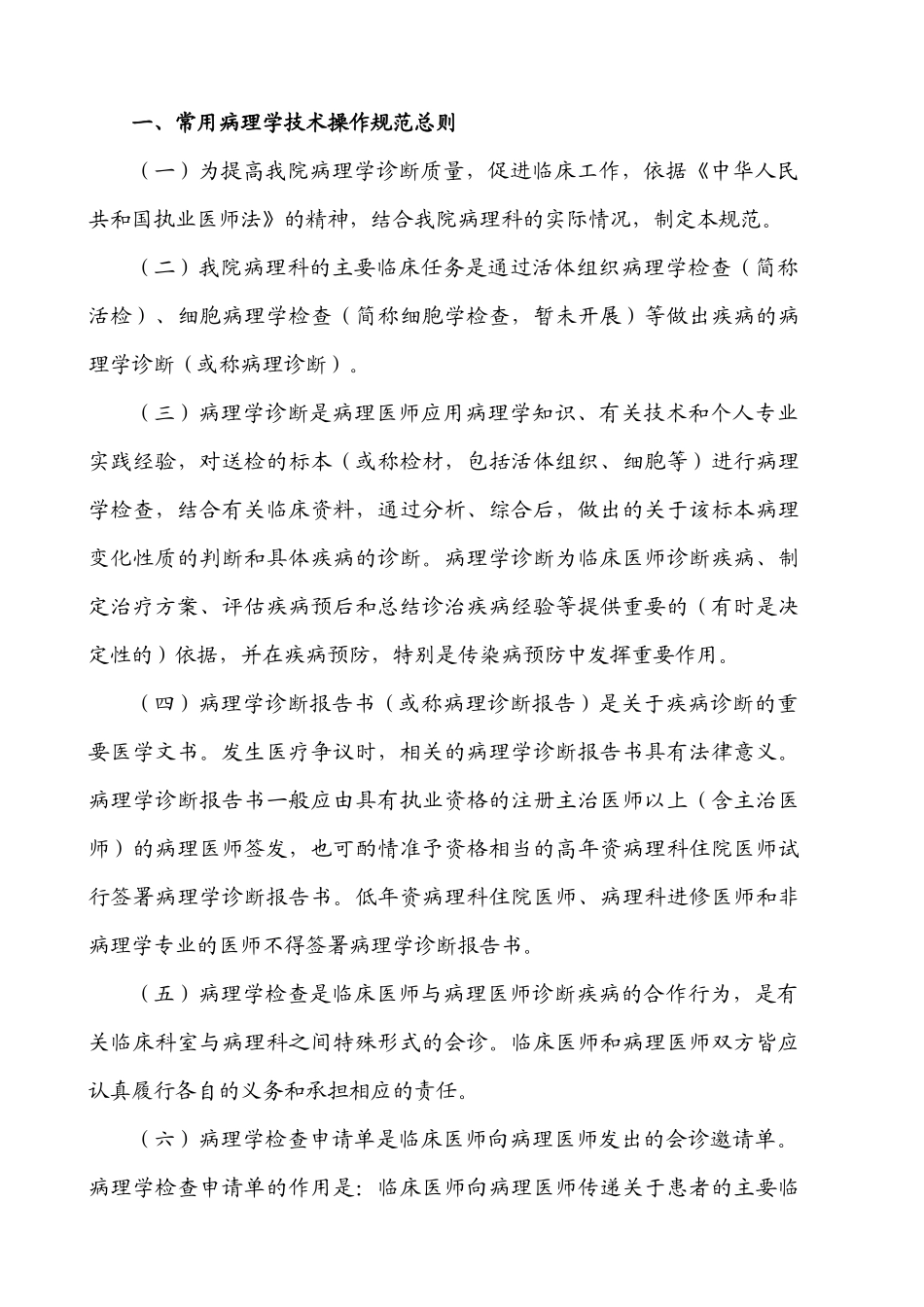 一、常用病理学技术操作规范总则

（一）为提高我院病理学诊断质量，促进临床工作，依据《中华人民共和国执业医师法》的精神，结合我院病理科的实际情况，制定本规范。

（二）我院病理科的主要临床任务是通过活体组织病理学检查（简称活检）、细胞病理学检查（简称细胞学检查，暂未开展）等做出疾病的病理学诊断（或称病理诊断）。

（三）病理学诊断是病理医师应用病理学知识、有关技术和个人专业实践经验，对送检的标本（或称检材，包括活体组织、细胞等）进行病理学检查，结合有关临床资料，通过分析、综合后，做出的关于该标本病理变化性质的判断和具体疾病的诊断。病理学诊断为临床医师诊断疾病、制定治疗方案、评估疾病预后和总结诊治疾病经验等提供重要的（有时是决定性的）依据，并在疾病预防，特别是传染病预防中发挥重要作用。

（四）病理学诊断报告书（或称病理诊断报告）是关于疾病诊断的重要医学文书。发生医疗争议时，相关的病理学诊断报告书具有法律意义。病理学诊断报告书一般应由具有执业资格的注册主治医师以上（含主治医师）的病理医师签发，也可酌情准予资格相当的高年资病理科住院医师试行签署病理学诊断报告书。低年资病理科住院医师、病理科进修医师和非病理学专业的医师不得签署病理学诊断报告书。

（五）病理学检查是临床医师与病理医师诊断疾病的合作行为，是有关临床科室与病理科之间特殊形式的会诊。临床医师和病理医师双方皆应认真履行各自的义务和承担相应的责任。

（六）病理学检查申请单是临床医师向病理医师发出的会诊邀请单。病理学检查申请单的作用是：临床医师向病理医师传递关于患者的主要临